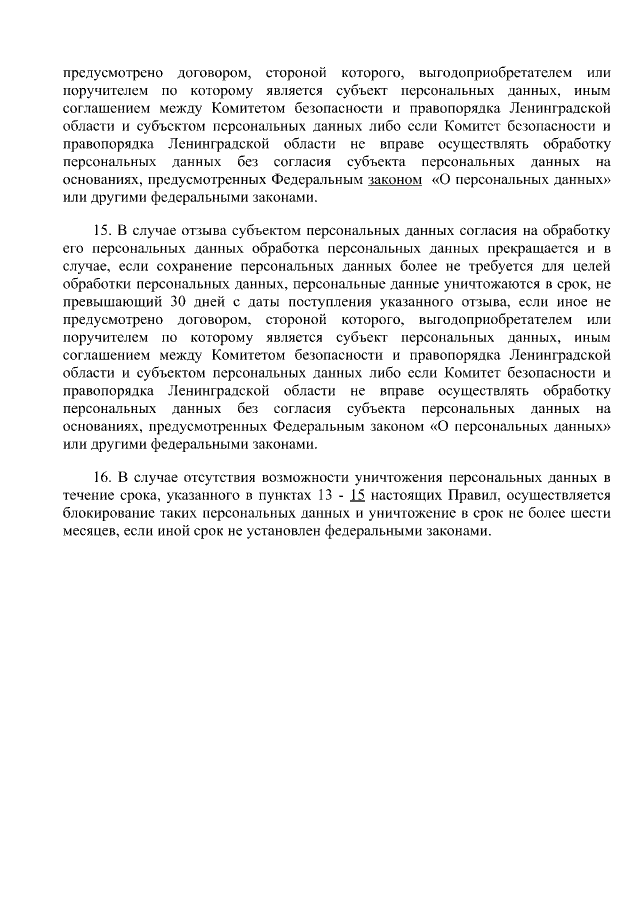 предусмотрено договором, стороной которого, выгодоприобретателем или поручителем по которому является субъект персональных данных, иным соглашением между Комитетом безопасности и правопорядка Ленинградской области и субъектом персональных данных либо если Комитет безопасности и правопорядка Ленинградской области не вправе осуществлять обработку персональных данных без согласия субъекта персональных данных на основаниях, предусмотренных Федеральным законом «О персональных данных» или другими федеральными законами.

15. В случае отзыва субъектом персональных данных согласия на обработку его персональных данных обработка персональных данных прекращается и в случае, если сохранение персональных данных более не требуется для целей обработки персональных данных, персональные данные уничтожаются в срок, не превышающий 30 дней с даты поступления указанного отзыва, если иное не предусмотрено договором, стороной которого, выгодоприобретателем или поручителем по которому является субъект персональных данных, иным соглашением между Комитетом безопасности и правопорядка Ленинградской области и субъектом персональных данных либо если Комитет безопасности и правопорядка Ленинградской области не вправе осуществлять обработку персональных данных без согласия субъекта персональных данных на основаниях, предусмотренных Федеральным законом «О персональных данных» или другими федеральными законами.

16. В случае отсутствия возможности уничтожения персональных данных в течение срока, указанного в пунктах 13 - 15 настоящих Правил, осуществляется блокирование таких персональных данных и уничтожение в срок не более шести месяцев, если иной срок не установлен федеральными законами.